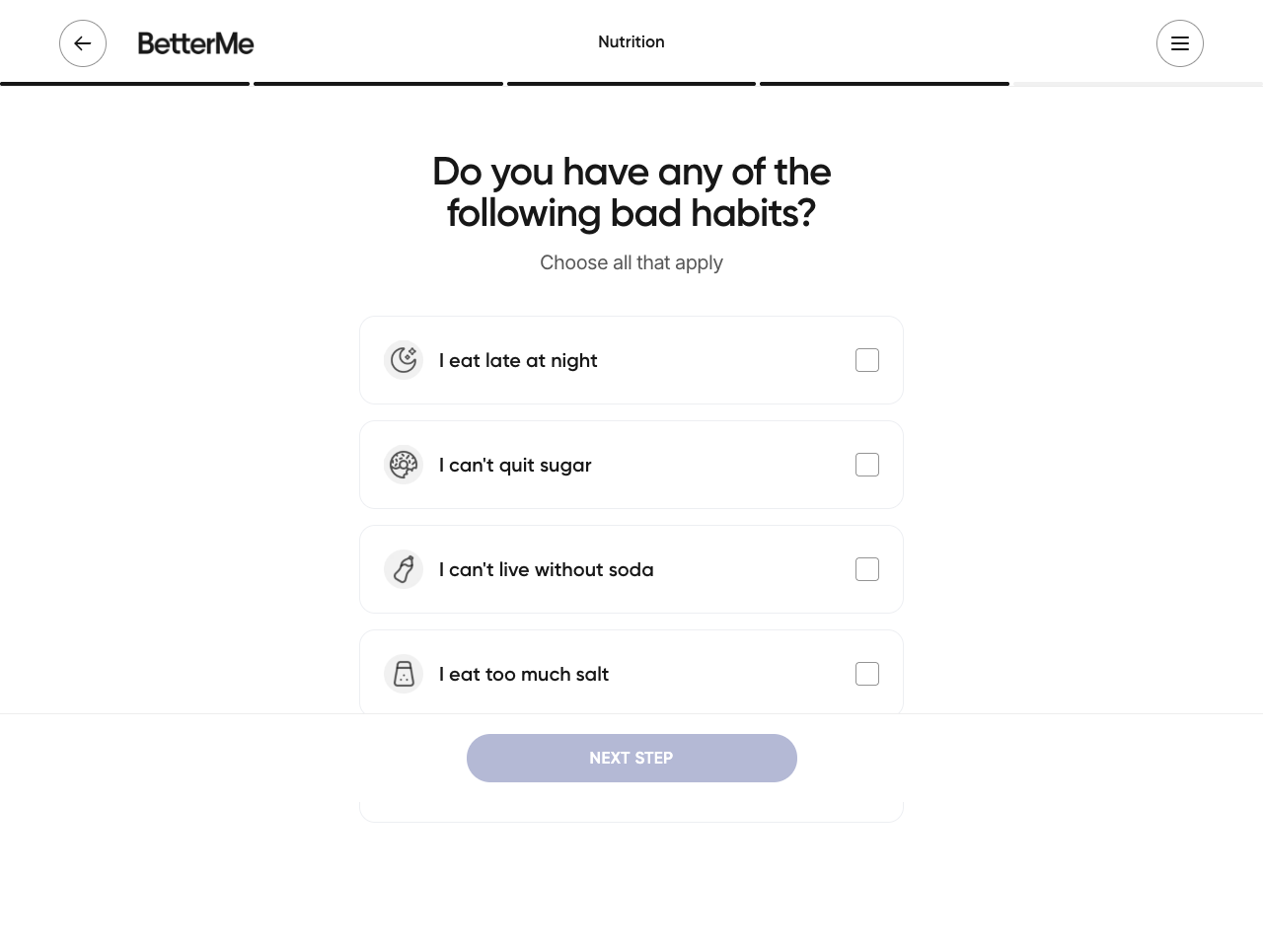 BetterMe

Nutrition

Do you have any of the following bad habits?

Choose all that apply

I eat late at night

I can't quit sugar

I can't live without soda

I eat too much salt

NEXT STEP